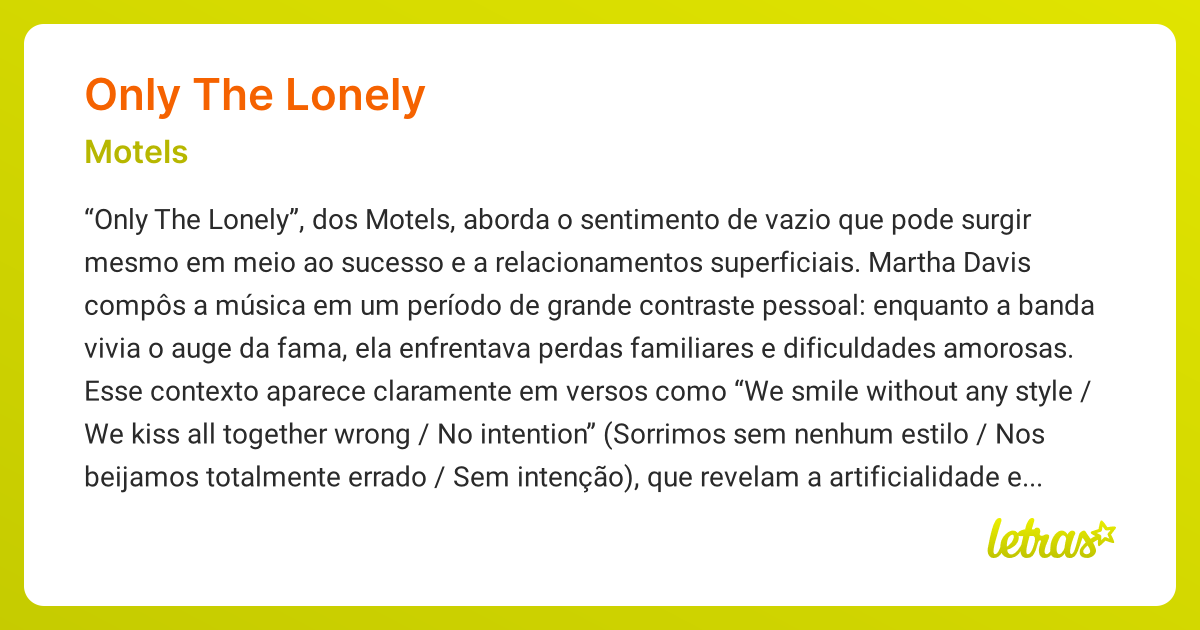 Only The Lonely

Motels

“Only The Lonely”, dos Motels, aborda o sentimento de vazio que pode surgir mesmo em meio ao sucesso e a relacionamentos superficiais. Martha Davis compôs a música em um período de grande contraste pessoal: enquanto a banda vivia o auge da fama, ela enfrentava perdas familiares e dificuldades amorosas. Esse contexto aparece claramente em versos como “We smile without any style / We kiss all together wrong / No intention” (Sorrimos sem nenhum estilo / Nos beijamos totalmente errado / Sem intenção), que revelam a artificialidade e...

letras